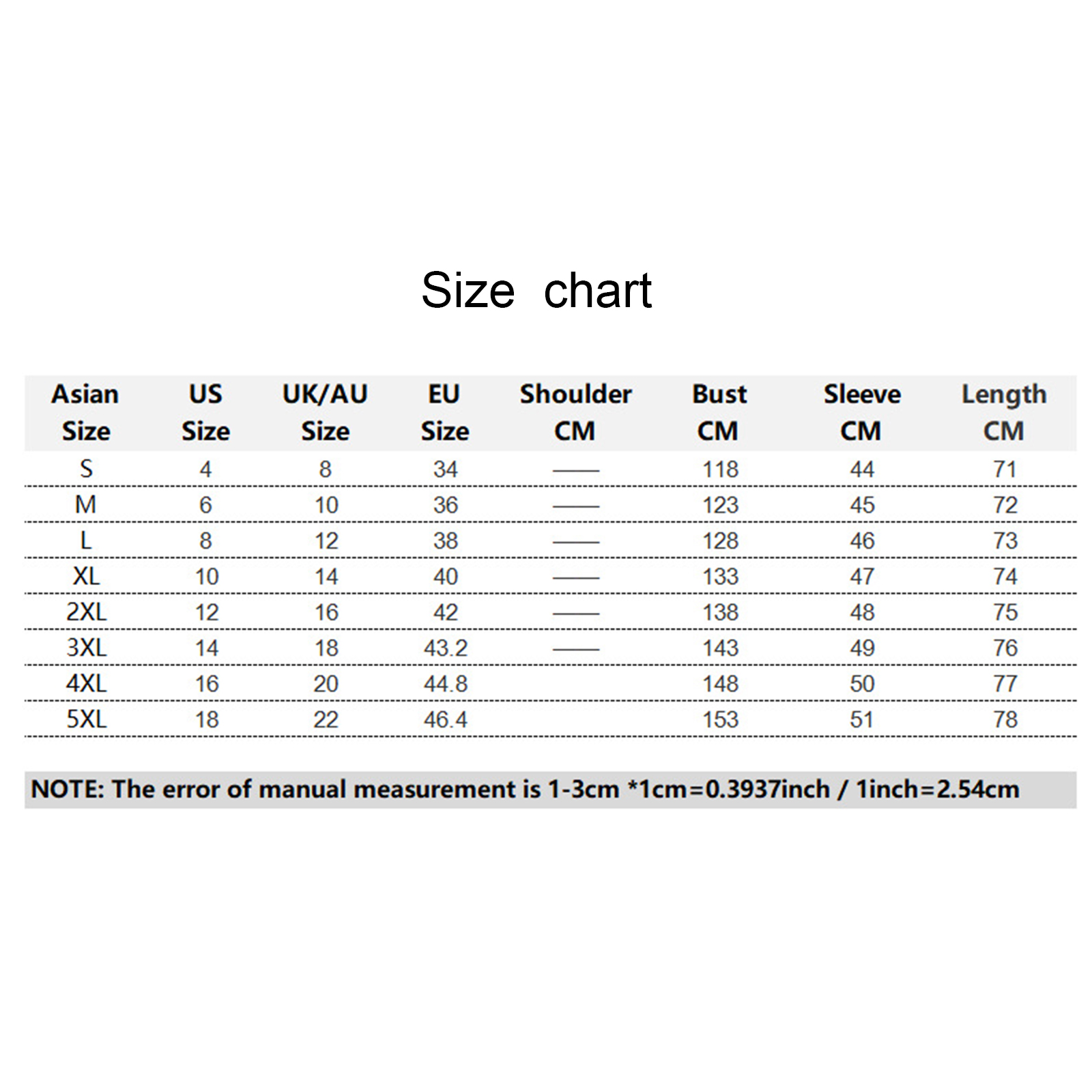 Size chart

| Asian Size | US Size | UK/AU Size | EU Size | Shoulder CM | Bust CM | Sleeve CM | Length CM |
|---|---|---|---|---|---|---|---|
| S | 4 | 8 | 34 | —— | 118 | 44 | 71 |
| M | 6 | 10 | 36 | —— | 123 | 45 | 72 |
| L | 8 | 12 | 38 | —— | 128 | 46 | 73 |
| XL | 10 | 14 | 40 | —— | 133 | 47 | 74 |
| 2XL | 12 | 16 | 42 | —— | 138 | 48 | 75 |
| 3XL | 14 | 18 | 43.2 | —— | 143 | 49 | 76 |
| 4XL | 16 | 20 | 44.8 | | 148 | 50 | 77 |
| 5XL | 18 | 22 | 46.4 | | 153 | 51 | 78 |

NOTE: The error of manual measurement is 1-3cm *1cm=0.3937inch / 1inch=2.54cm